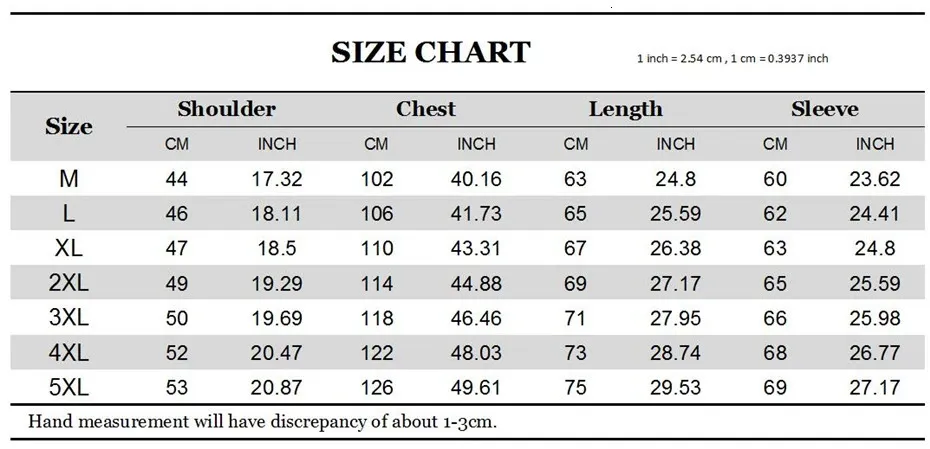 SIZE CHART

1 inch = 2.54 cm , 1 cm = 0.3937 inch

| Size | Shoulder CM | Shoulder INCH | Chest CM | Chest INCH | Length CM | Length INCH | Sleeve CM | Sleeve INCH |
|---|---|---|---|---|---|---|---|---|
| M | 44 | 17.32 | 102 | 40.16 | 63 | 24.8 | 60 | 23.62 |
| L | 46 | 18.11 | 106 | 41.73 | 65 | 25.59 | 62 | 24.41 |
| XL | 47 | 18.5 | 110 | 43.31 | 67 | 26.38 | 63 | 24.8 |
| 2XL | 49 | 19.29 | 114 | 44.88 | 69 | 27.17 | 65 | 25.59 |
| 3XL | 50 | 19.69 | 118 | 46.46 | 71 | 27.95 | 66 | 25.98 |
| 4XL | 52 | 20.47 | 122 | 48.03 | 73 | 28.74 | 68 | 26.77 |
| 5XL | 53 | 20.87 | 126 | 49.61 | 75 | 29.53 | 69 | 27.17 |

Hand measurement will have discrepancy of about 1-3cm.